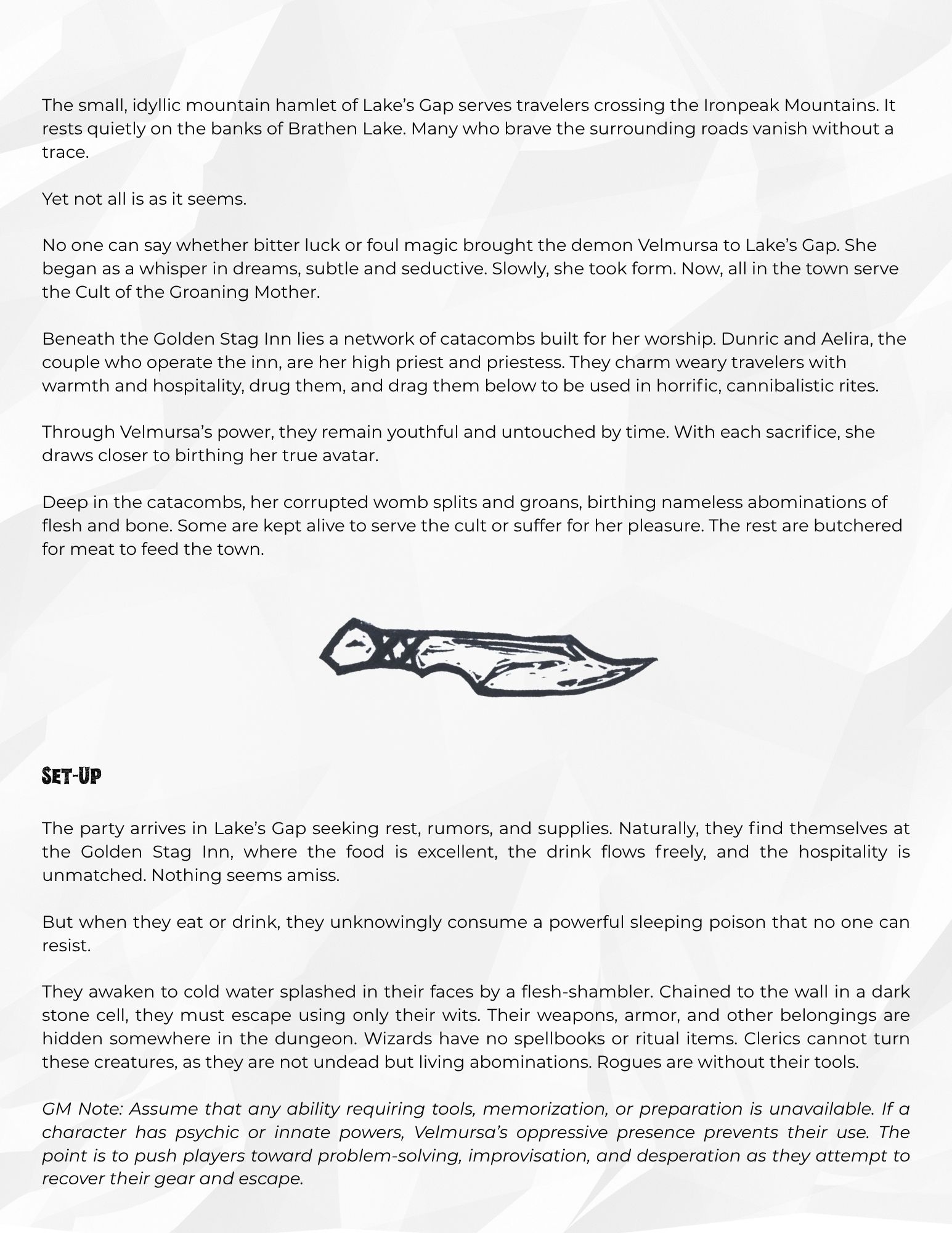 The small, idyllic mountain hamlet of Lake's Gap serves travelers crossing the Ironpeak Mountains. It rests quietly on the banks of Brathen Lake. Many who brave the surrounding roads vanish without a trace.

Yet not all is as it seems.

No one can say whether bitter luck or foul magic brought the demon Velmursa to Lake's Gap. She began as a whisper in dreams, subtle and seductive. Slowly, she took form. Now, all in the town serve the Cult of the Groaning Mother.

Beneath the Golden Stag Inn lies a network of catacombs built for her worship. Dunric and Aelira, the couple who operate the inn, are her high priest and priestess. They charm weary travelers with warmth and hospitality, drug them, and drag them below to be used in horrific, cannibalistic rites.

Through Velmursa's power, they remain youthful and untouched by time. With each sacrifice, she draws closer to birthing her true avatar.

Deep in the catacombs, her corrupted womb splits and groans, birthing nameless abominations of flesh and bone. Some are kept alive to serve the cult or suffer for her pleasure. The rest are butchered for meat to feed the town.

Set-Up

The party arrives in Lake's Gap seeking rest, rumors, and supplies. Naturally, they find themselves at the Golden Stag Inn, where the food is excellent, the drink flows freely, and the hospitality is unmatched. Nothing seems amiss.

But when they eat or drink, they unknowingly consume a powerful sleeping poison that no one can resist.

They awaken to cold water splashed in their faces by a flesh-shambler. Chained to the wall in a dark stone cell, they must escape using only their wits. Their weapons, armor, and other belongings are hidden somewhere in the dungeon. Wizards have no spellbooks or ritual items. Clerics cannot turn these creatures, as they are not undead but living abominations. Rogues are without their tools.

GM Note: Assume that any ability requiring tools, memorization, or preparation is unavailable. If a character has psychic or innate powers, Velmursa's oppressive presence prevents their use. The point is to push players toward problem-solving, improvisation, and desperation as they attempt to recover their gear and escape.